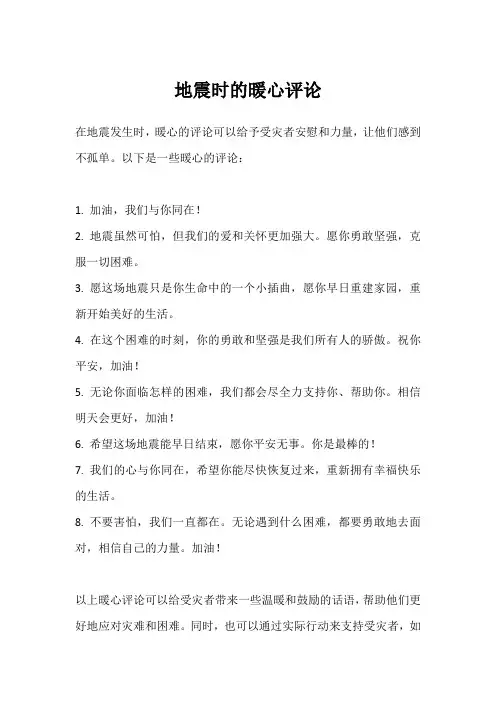 地震时的暖心评论

在地震发生时，暖心的评论可以给予受灾者安慰和力量，让他们感到不孤单。以下是一些暖心的评论：

1. 加油，我们与你同在！
2. 地震虽然可怕，但我们的爱和关怀更加强大。愿你勇敢坚强，克服一切困难。
3. 愿这场地震只是你生命中的一个小插曲，愿你早日重建家园，重新开始美好的生活。
4. 在这个困难的时刻，你的勇敢和坚强是我们所有人的骄傲。祝你平安，加油！
5. 无论你面临怎样的困难，我们都会尽全力支持你、帮助你。相信明天会更好，加油！
6. 希望这场地震能早日结束，愿你平安无事。你是最棒的！
7. 我们的心与你同在，希望你能尽快恢复过来，重新拥有幸福快乐的生活。
8. 不要害怕，我们一直都在。无论遇到什么困难，都要勇敢地去面对，相信自己的力量。加油！

以上暖心评论可以给受灾者带来一些温暖和鼓励的话语，帮助他们更好地应对灾难和困难。同时，也可以通过实际行动来支持受灾者，如